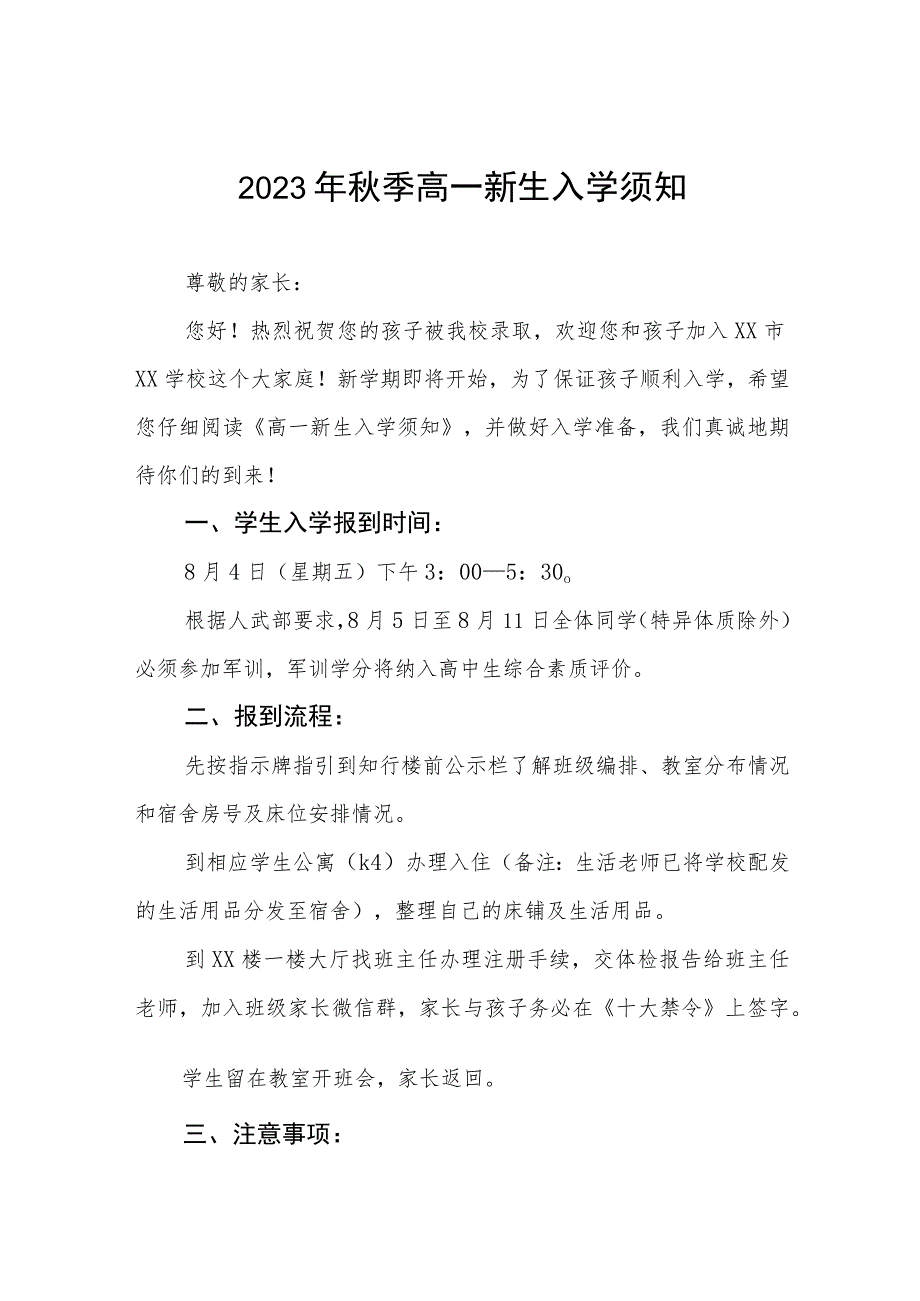 2023年秋季高一新生入学须知

尊敬的家长：

您好！热烈祝贺您的孩子被我校录取，欢迎您和孩子加入XX市XX学校这个大家庭！新学期即将开始，为了保证孩子顺利入学，希望您仔细阅读《高一新生入学须知》，并做好入学准备，我们真诚地期待你们的到来！

一、学生入学报到时间：

8月4日（星期五）下午3：00—5：30。

根据人武部要求，8月5日至8月11日全体同学（特异体质除外）必须参加军训，军训学分将纳入高中生综合素质评价。

二、报到流程：

先按指示牌指引到知行楼前公示栏了解班级编排、教室分布情况和宿舍房号及床位安排情况。

到相应学生公寓（k4）办理入住（备注：生活老师已将学校配发的生活用品分发至宿舍），整理自己的床铺及生活用品。

到XX楼一楼大厅找班主任办理注册手续，交体检报告给班主任老师，加入班级家长微信群，家长与孩子务必在《十大禁令》上签字。

学生留在教室开班会，家长返回。

三、注意事项：